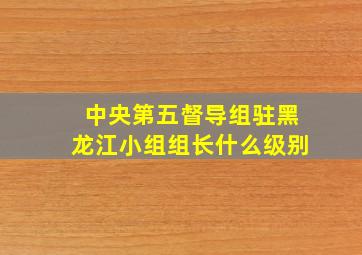 中央第五督导组驻黑龙江小组组长什么级别